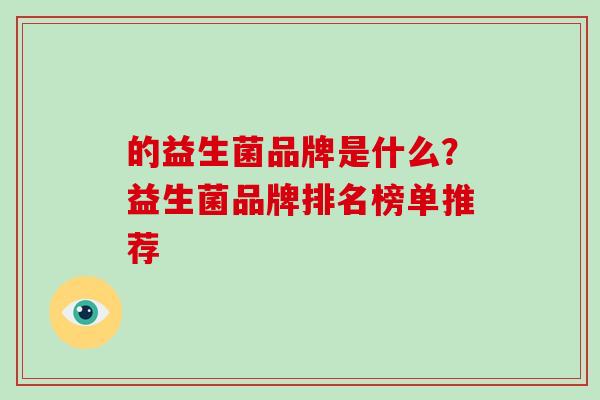 的益生菌品牌是什么?益生菌品牌排名榜单推荐